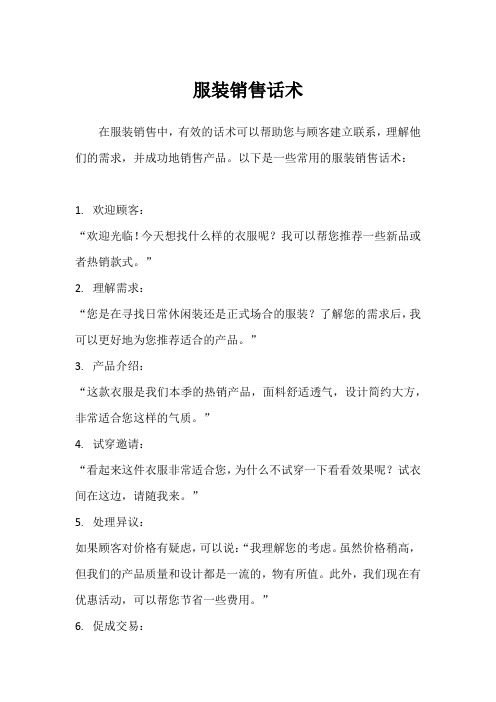 服装销售话术

在服装销售中，有效的话术可以帮助您与顾客建立联系，理解他们的需求，并成功地销售产品。以下是一些常用的服装销售话术：

1. 欢迎顾客：
“欢迎光临！今天想找什么样的衣服呢？我可以帮您推荐一些新品或者热销款式。”
2. 理解需求：
“您是在寻找日常休闲装还是正式场合的服装？了解您的需求后，我可以更好地为您推荐适合的产品。”
3. 产品介绍：
“这款衣服是我们本季的热销产品，面料舒适透气，设计简约大方，非常适合您这样的气质。”
4. 试穿邀请：
“看起来这件衣服非常适合您，为什么不试穿一下看看效果呢？试衣间在这边，请随我来。”
5. 处理异议：
如果顾客对价格有疑虑，可以说：“我理解您的考虑。虽然价格稍高，但我们的产品质量和设计都是一流的，物有所值。此外，我们现在有优惠活动，可以帮您节省一些费用。”
6. 促成交易：